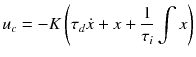 $u_c = -K\left(\tau_d \dot{x} + x + \frac{1}{\tau_i}\int x\right)$